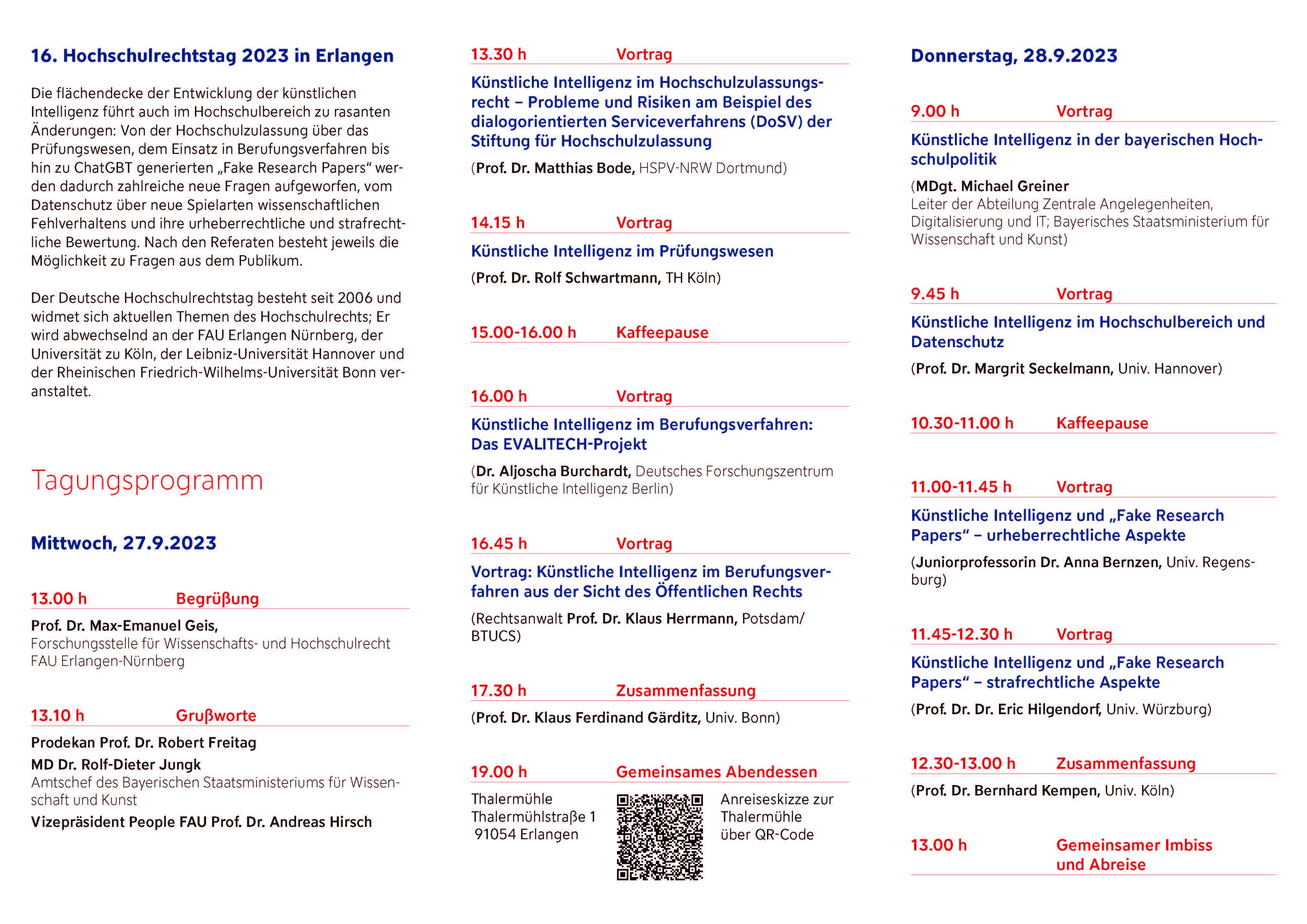 16. Hochschulrechtstag 2023 in Erlangen

Die flächendecke der Entwicklung der künstlichen Intelligenz führt auch im Hochschulbereich zu rasanten Änderungen: Von der Hochschulzulassung über das Prüfungswesen, dem Einsatz in Berufungsverfahren bis hin zu ChatGBT generierten „Fake Research Papers“ werden dadurch zahlreiche neue Fragen aufgeworfen, vom Datenschutz über neue Spielarten wissenschaftlichen Fehlverhaltens und ihre urheberrechtliche und strafrechtliche Bewertung. Nach den Referaten besteht jeweils die Möglichkeit zu Fragen aus dem Publikum.

Der Deutsche Hochschulrechtstag besteht seit 2006 und widmet sich aktuellen Themen des Hochschulrechts; Er wird abwechselnd an der FAU Erlangen Nürnberg, der Universität zu Köln, der Leibniz-Universität Hannover und der Rheinischen Friedrich-Wilhelms-Universität Bonn veranstaltet.

Tagungsprogramm

Mittwoch, 27.9.2023

13.00 h Begrüßung

Prof. Dr. Max-Emanuel Geis,
Forschungsstelle für Wissenschafts- und Hochschulrecht FAU Erlangen-Nürnberg

13.10 h Grußworte

Prodekan Prof. Dr. Robert Freitag
MD Dr. Rolf-Dieter Jungk
Amtschef des Bayerischen Staatsministeriums für Wissenschaft und Kunst
Vizepräsident People FAU Prof. Dr. Andreas Hirsch

13.30 h Vortrag

Künstliche Intelligenz im Hochschulzulassungsrecht – Probleme und Risiken am Beispiel des dialogorientierten Serviceverfahrens (DoSV) der Stiftung für Hochschulzulassung

(Prof. Dr. Matthias Bode, HSPV-NRW Dortmund)

14.15 h Vortrag

Künstliche Intelligenz im Prüfungswesen

(Prof. Dr. Rolf Schwartmann, TH Köln)

15.00-16.00 h Kaffeepause

16.00 h Vortrag

Künstliche Intelligenz im Berufungsverfahren: Das EVALITECH-Projekt

(Dr. Aljoscha Burchardt, Deutsches Forschungszentrum für Künstliche Intelligenz Berlin)

16.45 h Vortrag

Vortrag: Künstliche Intelligenz im Berufungsverfahren aus der Sicht des Öffentlichen Rechts

(Rechtsanwalt Prof. Dr. Klaus Herrmann, Potsdam/ BTUCS)

17.30 h Zusammenfassung

(Prof. Dr. Klaus Ferdinand Gärditz, Univ. Bonn)

19.00 h Gemeinsames Abendessen

Thalermühle
Thalermühlstraße 1
91054 Erlangen

Anreiseskizze zur Thalermühle über QR-Code

Donnerstag, 28.9.2023

9.00 h Vortrag

Künstliche Intelligenz in der bayerischen Hochschulpolitik

(MDgt. Michael Greiner
Leiter der Abteilung Zentrale Angelegenheiten, Digitalisierung und IT; Bayerisches Staatsministerium für Wissenschaft und Kunst)

9.45 h Vortrag

Künstliche Intelligenz im Hochschulbereich und Datenschutz

(Prof. Dr. Margrit Seckelmann, Univ. Hannover)

10.30-11.00 h Kaffeepause

11.00-11.45 h Vortrag

Künstliche Intelligenz und „Fake Research Papers“ – urheberrechtliche Aspekte

(Juniorprofessorin Dr. Anna Bernzen, Univ. Regensburg)

11.45-12.30 h Vortrag

Künstliche Intelligenz und „Fake Research Papers“ – strafrechtliche Aspekte

(Prof. Dr. Dr. Eric Hilgendorf, Univ. Würzburg)

12.30-13.00 h Zusammenfassung

(Prof. Dr. Bernhard Kempen, Univ. Köln)

13.00 h Gemeinsamer Imbiss und Abreise